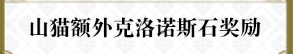 山猫额外克洛诺斯石奖励